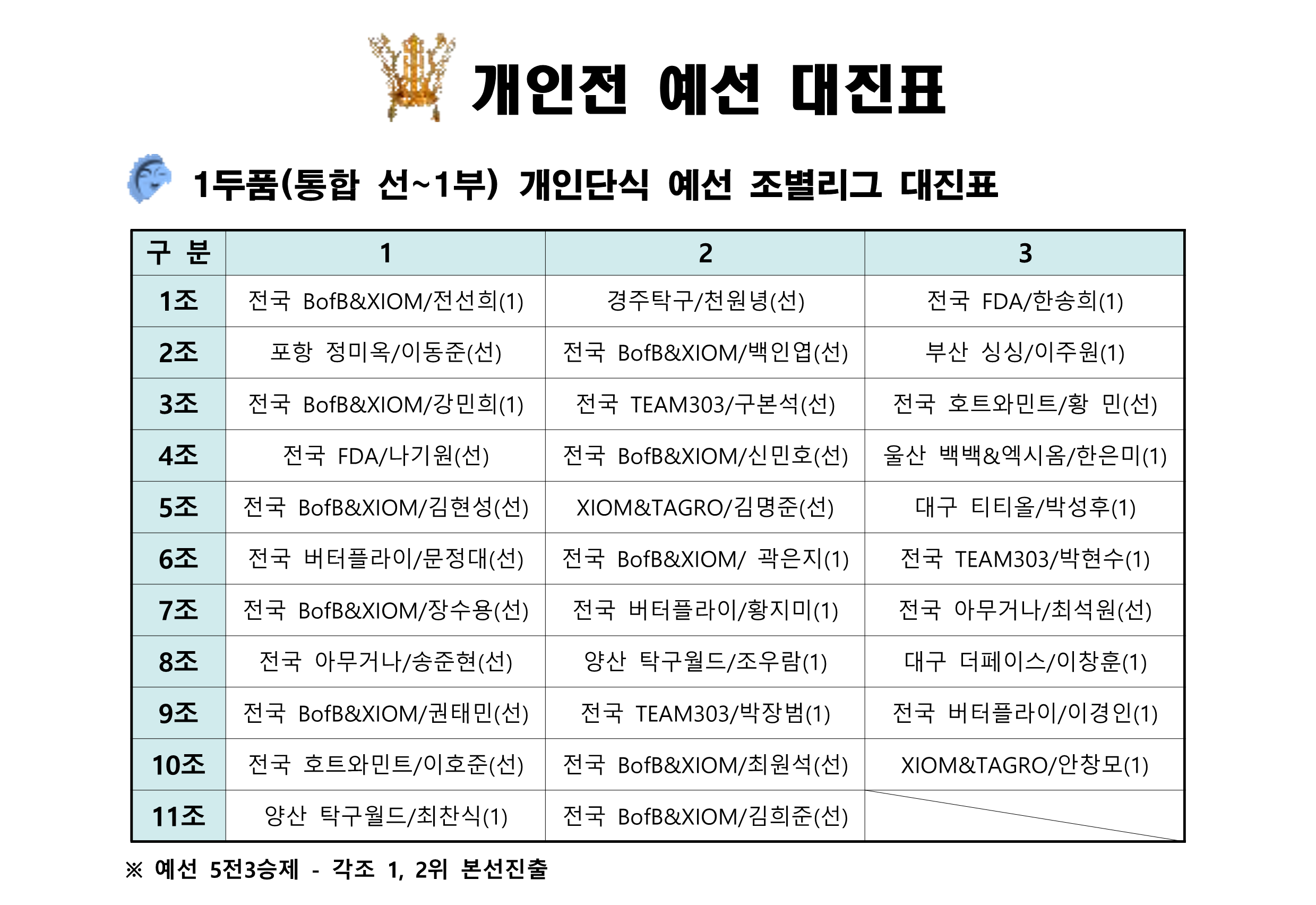 개인전 예선 대진표

1두품(통합 선~1부) 개인단식 예선 조별리그 대진표

| 구 분 | 1 | 2 | 3 |
|---|---|---|---|
| 1조 | 전국 BofB&XIOM/전선희(1) | 경주탁구/천원녕(선) | 전국 FDA/한송희(1) |
| 2조 | 포항 정미옥/이동준(선) | 전국 BofB&XIOM/백인엽(선) | 부산 싱싱/이주원(1) |
| 3조 | 전국 BofB&XIOM/강민희(1) | 전국 TEAM303/구본석(선) | 전국 호트와민트/황 민(선) |
| 4조 | 전국 FDA/나기원(선) | 전국 BofB&XIOM/신민호(선) | 울산 백백&엑시옴/한은미(1) |
| 5조 | 전국 BofB&XIOM/김현성(선) | XIOM&TAGRO/김명준(선) | 대구 티티올/박성후(1) |
| 6조 | 전국 버터플라이/문정대(선) | 전국 BofB&XIOM/ 곽은지(1) | 전국 TEAM303/박현수(1) |
| 7조 | 전국 BofB&XIOM/장수용(선) | 전국 버터플라이/황지미(1) | 전국 아무거나/최석원(선) |
| 8조 | 전국 아무거나/송준현(선) | 양산 탁구월드/조우람(1) | 대구 더페이스/이창훈(1) |
| 9조 | 전국 BofB&XIOM/권태민(선) | 전국 TEAM303/박장범(1) | 전국 버터플라이/이경인(1) |
| 10조 | 전국 호트와민트/이호준(선) | 전국 BofB&XIOM/최원석(선) | XIOM&TAGRO/안창모(1) |
| 11조 | 양산 탁구월드/최찬식(1) | 전국 BofB&XIOM/김희준(선) | |

※ 예선 5전3승제 - 각조 1, 2위 본선진출